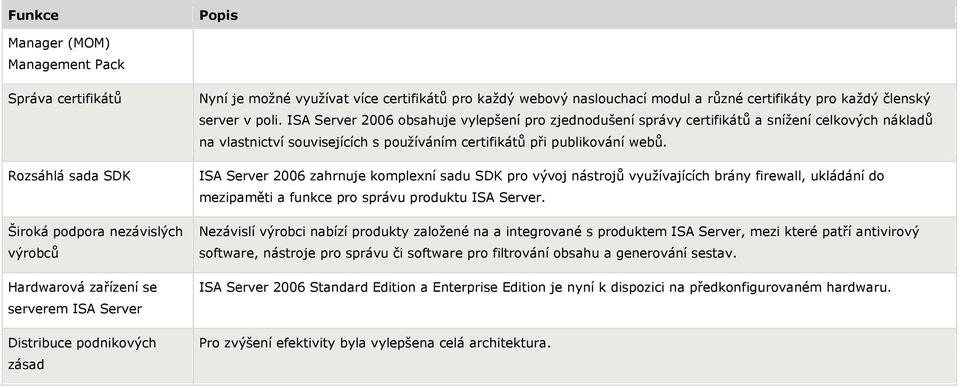 | Funkce | Popis |
|---|---|
| Manager (MOM) Management Pack | |
| Správa certifikátů | Nyní je možné využívat více certifikátů pro každý webový naslouchací modul a různé certifikáty pro každý členský server v poli. ISA Server 2006 obsahuje vylepšení pro zjednodušení správy certifikátů a snížení celkových nákladů na vlastnictví souvisejících s používáním certifikátů při publikování webů. |
| Rozsáhlá sada SDK | ISA Server 2006 zahrnuje komplexní sadu SDK pro vývoj nástrojů využívajících brány firewall, ukládání do mezipaměti a funkce pro správu produktu ISA Server. |
| Široká podpora nezávislých výrobců | Nezávislí výrobci nabízí produkty založené na a integrované s produktem ISA Server, mezi které patří antivirový software, nástroje pro správu či software pro filtrování obsahu a generování sestav. |
| Hardwarová zařízení se serverem ISA Server | ISA Server 2006 Standard Edition a Enterprise Edition je nyní k dispozici na předkonfigurovaném hardwaru. |
| Distribuce podnikových zásad | Pro zvýšení efektivity byla vylepšena celá architektura. |